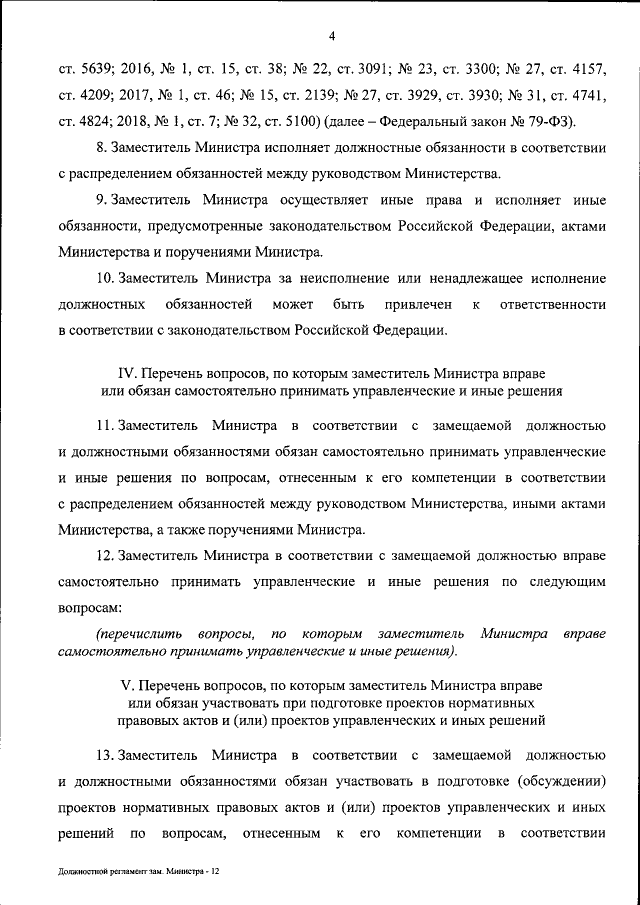 4

ст. 5639; 2016, № 1, ст. 15, ст. 38; № 22, ст. 3091; № 23, ст. 3300; № 27, ст. 4157, ст. 4209; 2017, № 1, ст. 46; № 15, ст. 2139; № 27, ст. 3929, ст. 3930; № 31, ст. 4741, ст. 4824; 2018, № 1, ст. 7; № 32, ст. 5100) (далее – Федеральный закон № 79-ФЗ).

8. Заместитель Министра исполняет должностные обязанности в соответствии с распределением обязанностей между руководством Министерства.

9. Заместитель Министра осуществляет иные права и исполняет иные обязанности, предусмотренные законодательством Российской Федерации, актами Министерства и поручениями Министра.

10. Заместитель Министра за неисполнение или ненадлежащее исполнение должностных обязанностей может быть привлечен к ответственности в соответствии с законодательством Российской Федерации.

IV. Перечень вопросов, по которым заместитель Министра вправе или обязан самостоятельно принимать управленческие и иные решения

11. Заместитель Министра в соответствии с замещаемой должностью и должностными обязанностями обязан самостоятельно принимать управленческие и иные решения по вопросам, отнесенным к его компетенции в соответствии с распределением обязанностей между руководством Министерства, иными актами Министерства, а также поручениями Министра.

12. Заместитель Министра в соответствии с замещаемой должностью вправе самостоятельно принимать управленческие и иные решения по следующим вопросам:

(перечислить вопросы, по которым заместитель Министра вправе самостоятельно принимать управленческие и иные решения).

V. Перечень вопросов, по которым заместитель Министра вправе или обязан участвовать при подготовке проектов нормативных правовых актов и (или) проектов управленческих и иных решений

13. Заместитель Министра в соответствии с замещаемой должностью и должностными обязанностями обязан участвовать в подготовке (обсуждении) проектов нормативных правовых актов и (или) проектов управленческих и иных решений по вопросам, отнесенным к его компетенции в соответствии

Должностной регламент зам. Министра - 12